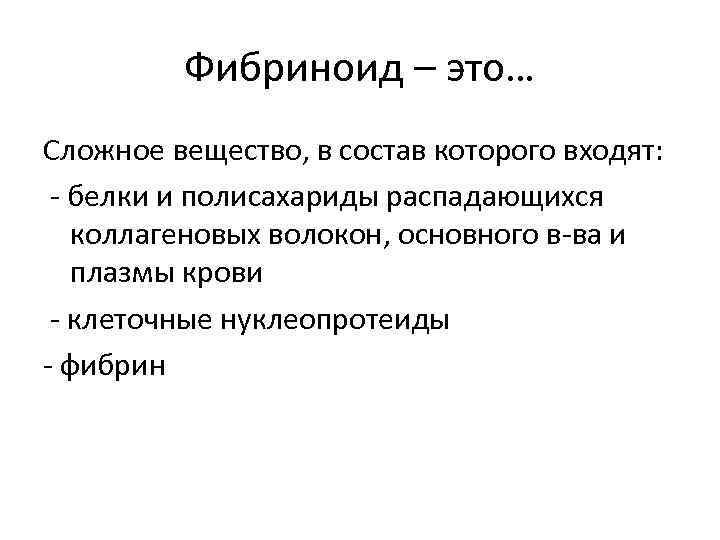 Фибриноид – это…

Сложное вещество, в состав которого входят:

- белки и полисахариды распадающихся коллагеновых волокон, основного в-ва и плазмы крови

- клеточные нуклеопротеиды

- фибрин